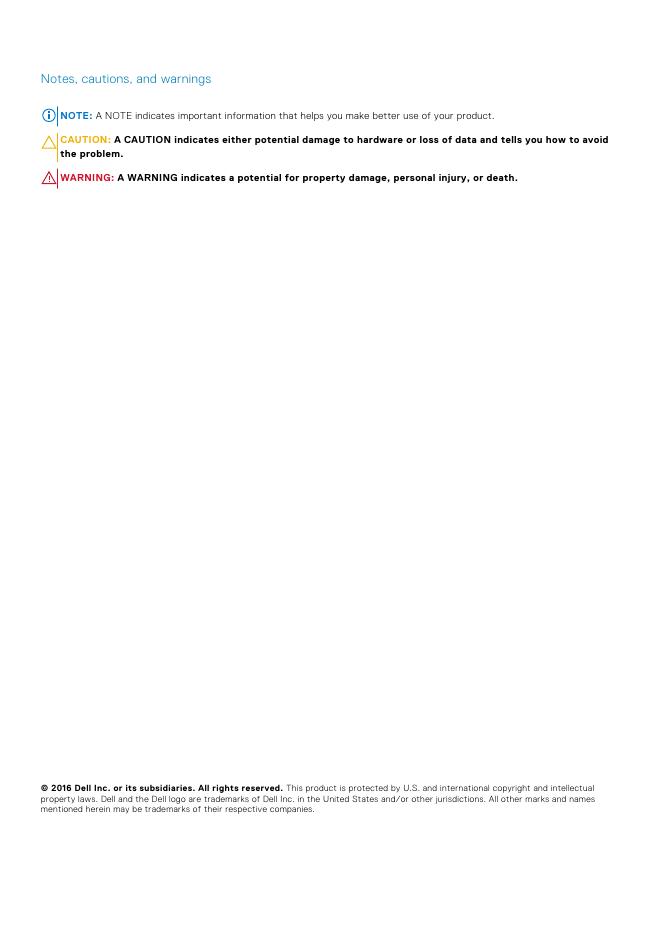 Notes, cautions, and warnings

NOTE: A NOTE indicates important information that helps you make better use of your product.

CAUTION: A CAUTION indicates either potential damage to hardware or loss of data and tells you how to avoid the problem.

WARNING: A WARNING indicates a potential for property damage, personal injury, or death.

© 2016 Dell Inc. or its subsidiaries. All rights reserved. This product is protected by U.S. and international copyright and intellectual property laws. Dell and the Dell logo are trademarks of Dell Inc. in the United States and/or other jurisdictions. All other marks and names mentioned herein may be trademarks of their respective companies.